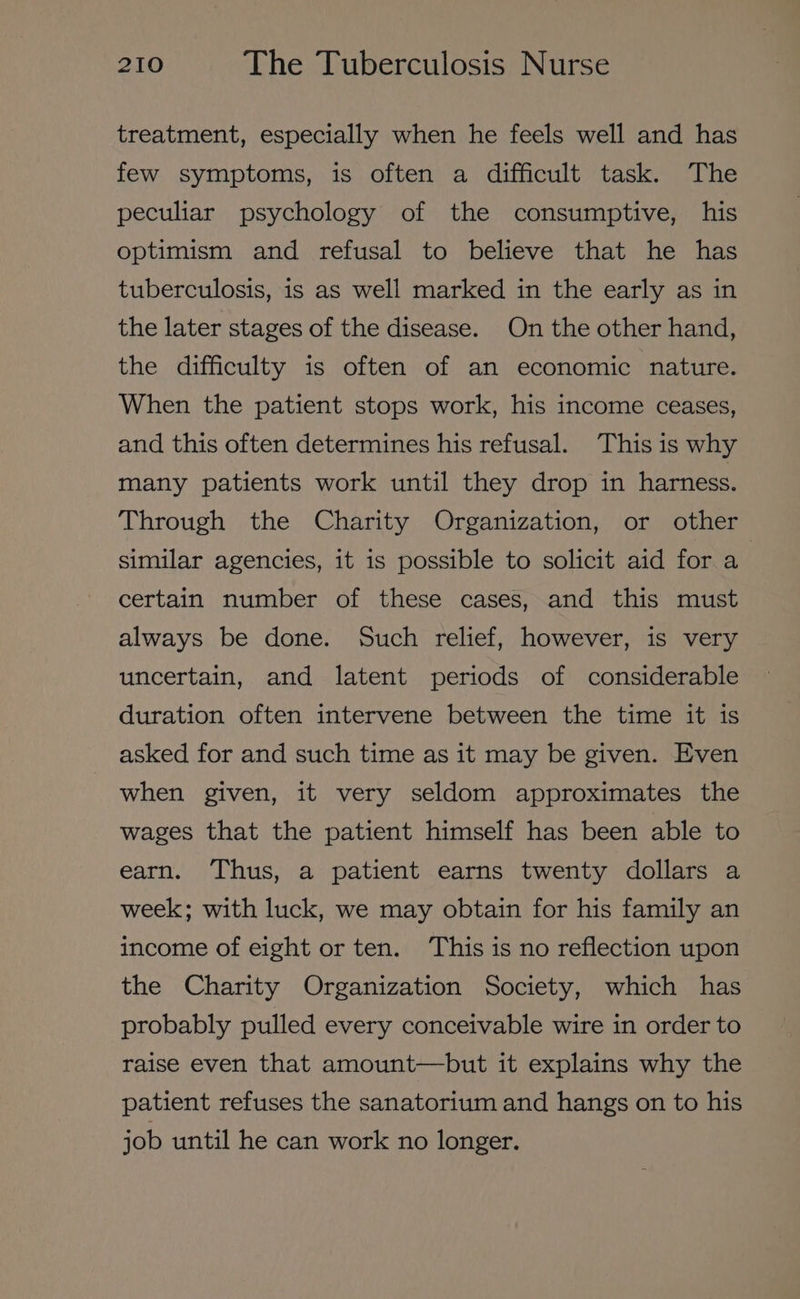 210 The Tuberculosis Nurse

treatment, especially when he feels well and has few symptoms, is often a difficult task. The peculiar psychology of the consumptive, his optimism and refusal to believe that he has tuberculosis, is as well marked in the early as in the later stages of the disease. On the other hand, the difficulty is often of an economic nature. When the patient stops work, his income ceases, and this often determines his refusal. This is why many patients work until they drop in harness. Through the Charity Organization, or other similar agencies, it is possible to solicit aid for a certain number of these cases, and this must always be done. Such relief, however, is very uncertain, and latent periods of considerable duration often intervene between the time it is asked for and such time as it may be given. Even when given, it very seldom approximates the wages that the patient himself has been able to earn. Thus, a patient earns twenty dollars a week; with luck, we may obtain for his family an income of eight or ten. This is no reflection upon the Charity Organization Society, which has probably pulled every conceivable wire in order to raise even that amount—but it explains why the patient refuses the sanatorium and hangs on to his job until he can work no longer.